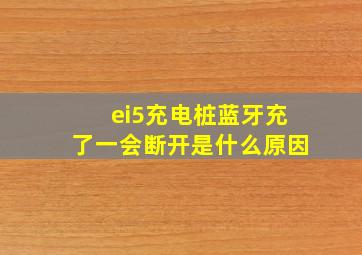 ei5充电桩蓝牙充了一会断开是什么原因